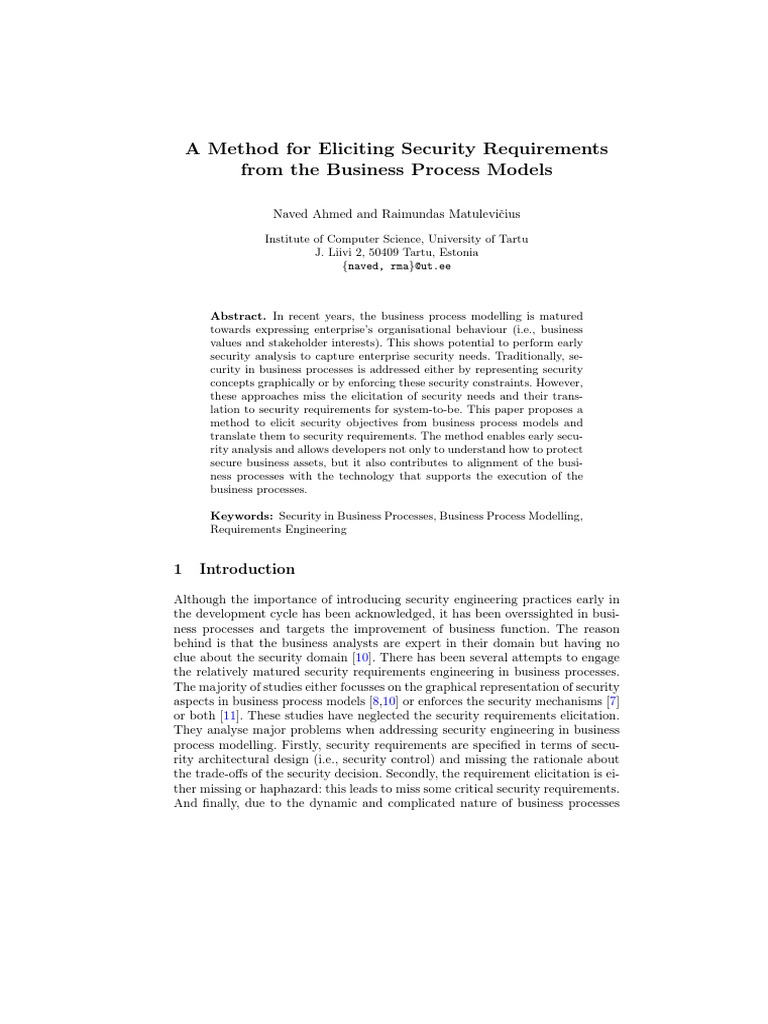 A Method for Eliciting Security Requirements from the Business Process Models

Naved Ahmed and Raimundas Matulevičius

Institute of Computer Science, University of Tartu
J. Liivi 2, 50409 Tartu, Estonia
{naved, rma}@ut.ee

Abstract. In recent years, the business process modelling is matured towards expressing enterprise's organisational behaviour (i.e., business values and stakeholder interests). This shows potential to perform early security analysis to capture enterprise security needs. Traditionally, security in business processes is addressed either by representing security concepts graphically or by enforcing these security constraints. However, these approaches miss the elicitation of security needs and their translation to security requirements for system-to-be. This paper proposes a method to elicit security objectives from business process models and translate them to security requirements. The method enables early security analysis and allows developers not only to understand how to protect secure business assets, but it also contributes to alignment of the business processes with the technology that supports the execution of the business processes.

Keywords: Security in Business Processes, Business Process Modelling, Requirements Engineering

1 Introduction

Although the importance of introducing security engineering practices early in the development cycle has been acknowledged, it has been overssighted in business processes and targets the improvement of business function. The reason behind is that the business analysts are expert in their domain but having no clue about the security domain [10]. There has been several attempts to engage the relatively matured security requirements engineering in business processes. The majority of studies either focusses on the graphical representation of security aspects in business process models [8,10] or enforces the security mechanisms [7] or both [11]. These studies have neglected the security requirements elicitation. They analyse major problems when addressing security engineering in business process modelling. Firstly, security requirements are specified in terms of security architectural design (i.e., security control) and missing the rationale about the trade-offs of the security decision. Secondly, the requirement elicitation is either missing or haphazard: this leads to miss some critical security requirements. And finally, due to the dynamic and complicated nature of business processes